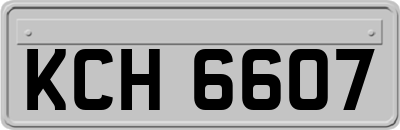 KCH 6607